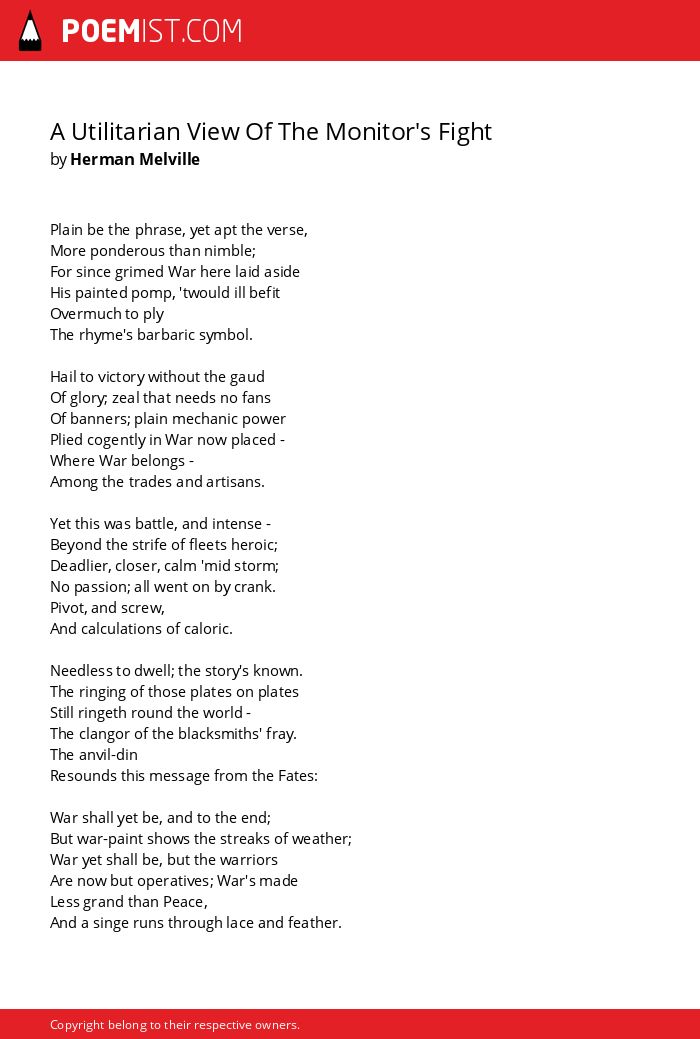 POEMIST.COM

A Utilitarian View Of The Monitor's Fight
by Herman Melville

Plain be the phrase, yet apt the verse,
More ponderous than nimble;
For since grimed War here laid aside
His painted pomp, 'twould ill befit
Overmuch to ply
The rhyme's barbaric symbol.

Hail to victory without the gaud
Of glory; zeal that needs no fans
Of banners; plain mechanic power
Plied cogently in War now placed -
Where War belongs -
Among the trades and artisans.

Yet this was battle, and intense -
Beyond the strife of fleets heroic;
Deadlier, closer, calm 'mid storm;
No passion; all went on by crank.
Pivot, and screw,
And calculations of caloric.

Needless to dwell; the story's known.
The ringing of those plates on plates
Still ringeth round the world -
The clangor of the blacksmiths' fray.
The anvil-din
Resounds this message from the Fates:

War shall yet be, and to the end;
But war-paint shows the streaks of weather;
War yet shall be, but the warriors
Are now but operatives; War's made
Less grand than Peace,
And a singe runs through lace and feather.

Copyright belong to their respective owners.